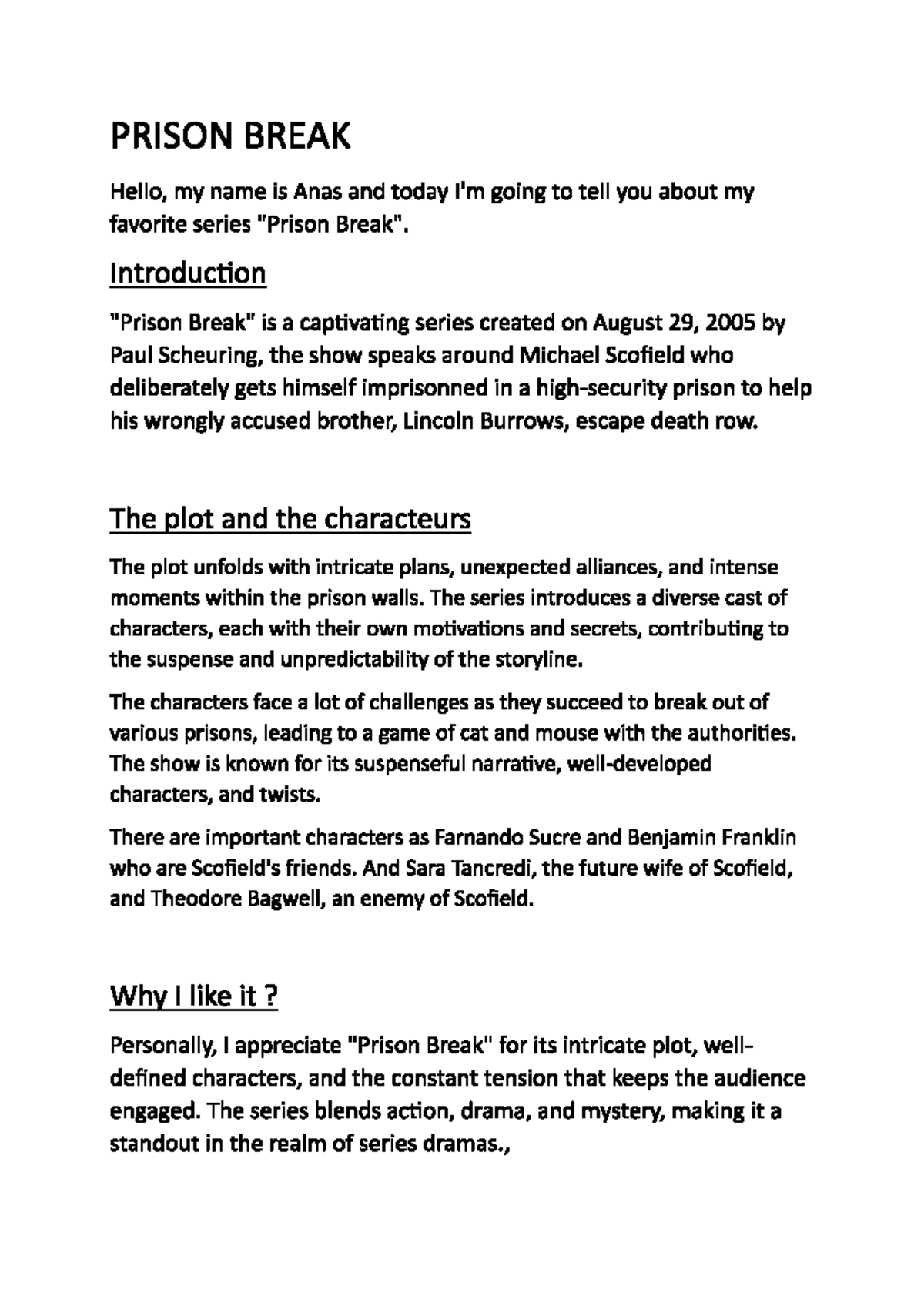 PRISON BREAK

Hello, my name is Anas and today I'm going to tell you about my favorite series "Prison Break".

Introduction

"Prison Break" is a captivating series created on August 29, 2005 by Paul Scheuring, the show speaks around Michael Scofield who deliberately gets himself imprisonned in a high-security prison to help his wrongly accused brother, Lincoln Burrows, escape death row.

The plot and the characteurs

The plot unfolds with intricate plans, unexpected alliances, and intense moments within the prison walls. The series introduces a diverse cast of characters, each with their own motivations and secrets, contributing to the suspense and unpredictability of the storyline.

The characters face a lot of challenges as they succeed to break out of various prisons, leading to a game of cat and mouse with the authorities. The show is known for its suspenseful narrative, well-developed characters, and twists.

There are important characters as Farnando Sucre and Benjamin Franklin who are Scofield's friends. And Sara Tancredi, the future wife of Scofield, and Theodore Bagwell, an enemy of Scofield.

Why I like it ?

Personally, I appreciate "Prison Break" for its intricate plot, well-defined characters, and the constant tension that keeps the audience engaged. The series blends action, drama, and mystery, making it a standout in the realm of series dramas.,